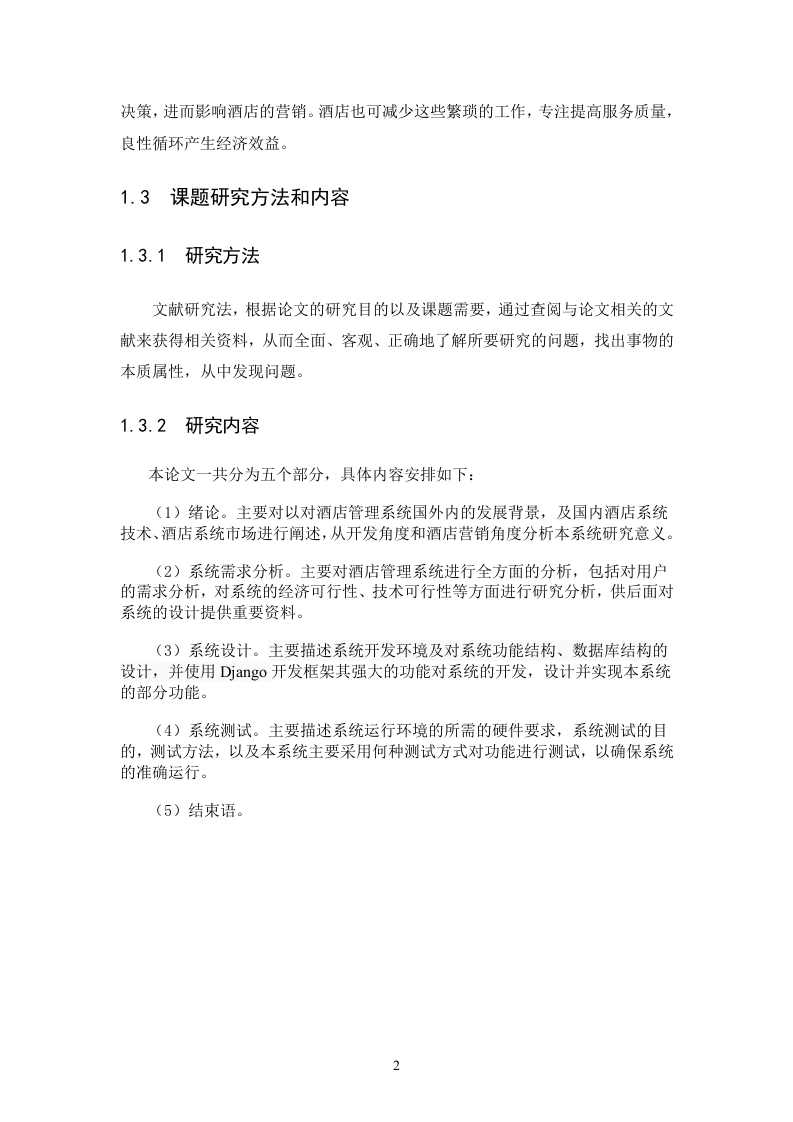 决策，进而影响酒店的营销。酒店也可减少这些繁琐的工作，专注提高服务质量，良性循环产生经济效益。

1.3 课题研究方法和内容

1.3.1 研究方法

文献研究法，根据论文的研究目的以及课题需要，通过查阅与论文相关的文献来获得相关资料，从而全面、客观、正确地了解所要研究的问题，找出事物的本质属性，从中发现问题。

1.3.2 研究内容

本论文一共分为五个部分，具体内容安排如下：

（1）绪论。主要对以对酒店管理系统国外内的发展背景，及国内酒店系统技术、酒店系统市场进行阐述，从开发角度和酒店营销角度分析本系统研究意义。

（2）系统需求分析。主要对酒店管理系统进行全方面的分析，包括对用户的需求分析，对系统的经济可行性、技术可行性等方面进行研究分析，供后面对系统的设计提供重要资料。

（3）系统设计。主要描述系统开发环境及对系统功能结构、数据库结构的设计，并使用 Django 开发框架其强大的功能对系统的开发，设计并实现本系统的部分功能。

（4）系统测试。主要描述系统运行环境的所需的硬件要求，系统测试的目的，测试方法，以及本系统主要采用何种测试方式对功能进行测试，以确保系统的准确运行。

（5）结束语。

2